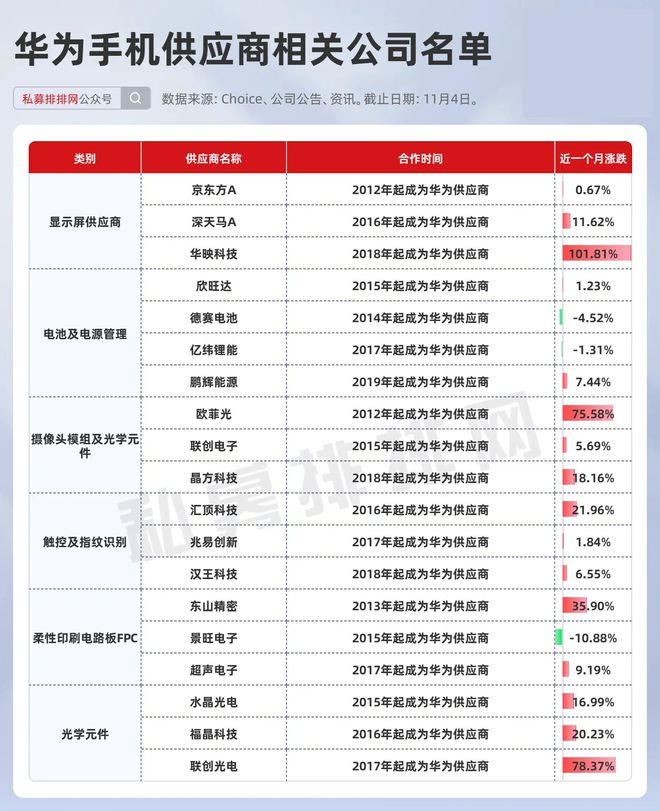 华为手机供应商相关公司名单

私募排排网公众号

数据来源: Choice、公司公告、资讯。截止日期: 11月4日。

| 类别 | 供应商名称 | 合作时间 | 近一个月涨跌 |
|---|---|---|---|
| 显示屏供应商 | 京东方A | 2012年起成为华为供应商 | 0.67% |
| | 深天马A | 2016年起成为华为供应商 | 11.62% |
| | 华映科技 | 2018年起成为华为供应商 | 101.81% |
| 电池及电源管理 | 欣旺达 | 2015年起成为华为供应商 | 1.23% |
| | 德赛电池 | 2014年起成为华为供应商 | -4.52% |
| | 亿纬锂能 | 2017年起成为华为供应商 | -1.31% |
| | 鹏辉能源 | 2019年起成为华为供应商 | 7.44% |
| 摄像头模组及光学元件 | 欧菲光 | 2012年起成为华为供应商 | 75.58% |
| | 联创电子 | 2015年起成为华为供应商 | 5.69% |
| | 晶方科技 | 2018年起成为华为供应商 | 18.16% |
| 触控及指纹识别 | 汇顶科技 | 2016年起成为华为供应商 | 21.96% |
| | 兆易创新 | 2017年起成为华为供应商 | 1.84% |
| | 汉王科技 | 2018年起成为华为供应商 | 6.55% |
| 柔性印刷电路板FPC | 东山精密 | 2013年起成为华为供应商 | 35.90% |
| | 景旺电子 | 2015年起成为华为供应商 | -10.88% |
| | 超声电子 | 2017年起成为华为供应商 | 9.19% |
| 光学元件 | 水晶光电 | 2015年起成为华为供应商 | 16.99% |
| | 福晶科技 | 2016年起成为华为供应商 | 20.23% |
| | 联创光电 | 2017年起成为华为供应商 | 78.37% |

私募排排网